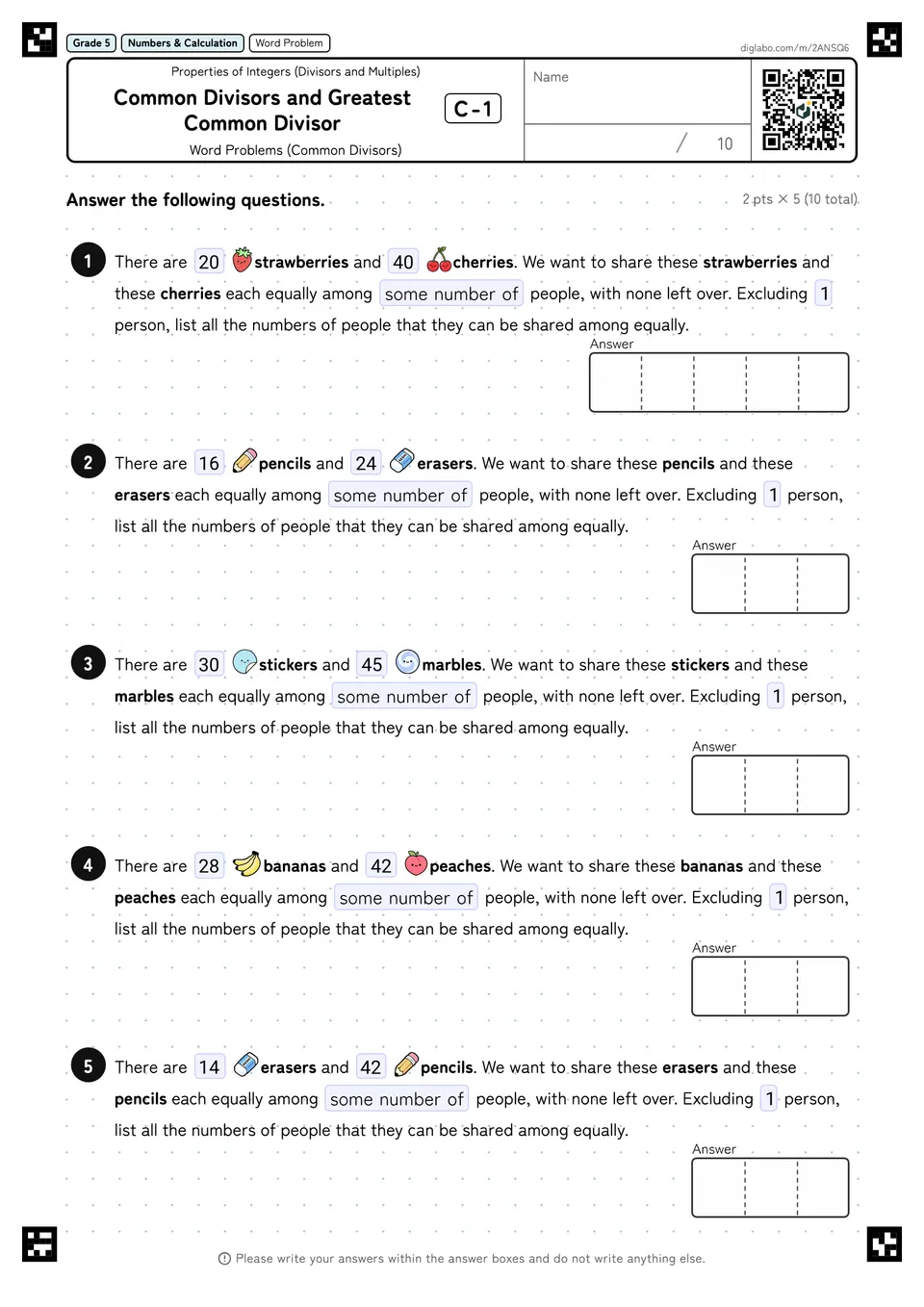 Grade 5 Numbers & Calculation Word Problem

diglabo.com/m/2ANSQ6

Properties of Integers (Divisors and Multiples)

Common Divisors and Greatest Common Divisor

C-1

Word Problems (Common Divisors)

Name

/ 10

Answer the following questions.

2 pts × 5 (10 total)

1 There are 20 strawberries and 40 cherries. We want to share these strawberries and these cherries each equally among some number of people, with none left over. Excluding 1 person, list all the numbers of people that they can be shared among equally.

Answer

2 There are 16 pencils and 24 erasers. We want to share these pencils and these erasers each equally among some number of people, with none left over. Excluding 1 person, list all the numbers of people that they can be shared among equally.

Answer

3 There are 30 stickers and 45 marbles. We want to share these stickers and these marbles each equally among some number of people, with none left over. Excluding 1 person, list all the numbers of people that they can be shared among equally.

Answer

4 There are 28 bananas and 42 peaches. We want to share these bananas and these peaches each equally among some number of people, with none left over. Excluding 1 person, list all the numbers of people that they can be shared among equally.

Answer

5 There are 14 erasers and 42 pencils. We want to share these erasers and these pencils each equally among some number of people, with none left over. Excluding 1 person, list all the numbers of people that they can be shared among equally.

Answer

Please write your answers within the answer boxes and do not write anything else.